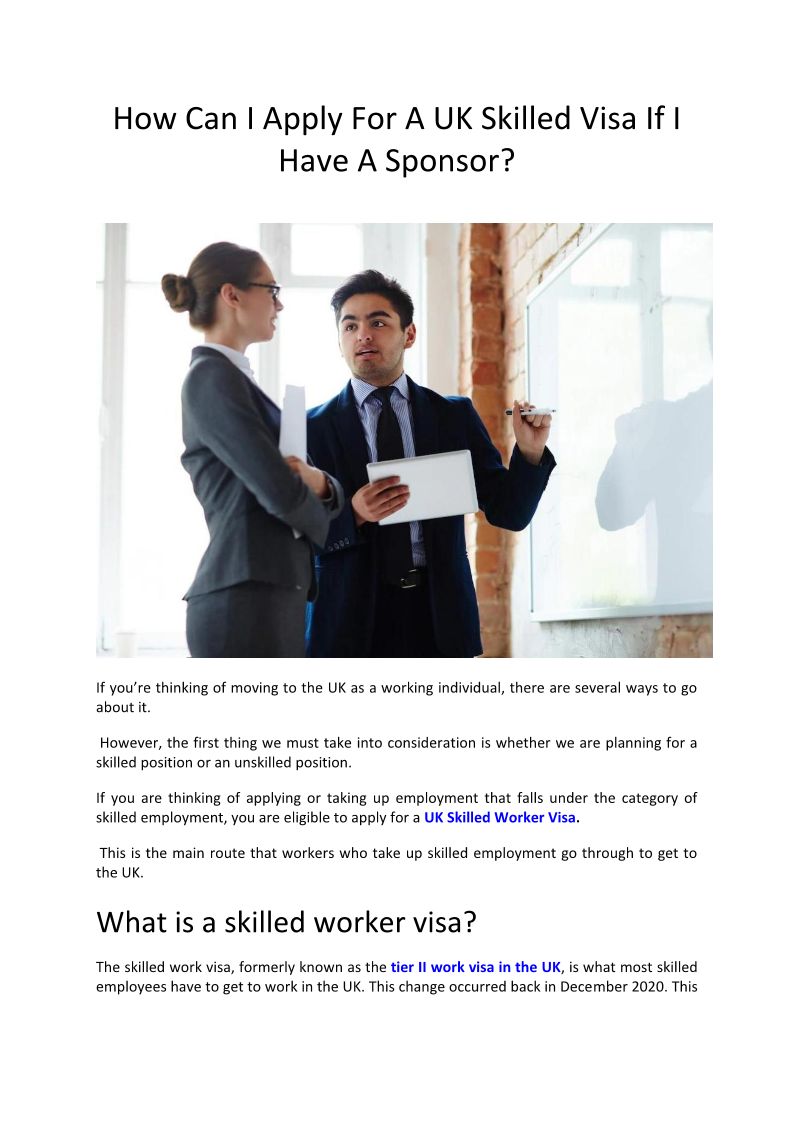 How Can I Apply For A UK Skilled Visa If I Have A Sponsor?

If you're thinking of moving to the UK as a working individual, there are several ways to go about it.

However, the first thing we must take into consideration is whether we are planning for a skilled position or an unskilled position.

If you are thinking of applying or taking up employment that falls under the category of skilled employment, you are eligible to apply for a UK Skilled Worker Visa.

This is the main route that workers who take up skilled employment go through to get to the UK.

What is a skilled worker visa?

The skilled work visa, formerly known as the tier II work visa in the UK, is what most skilled employees have to get to work in the UK. This change occurred back in December 2020. This